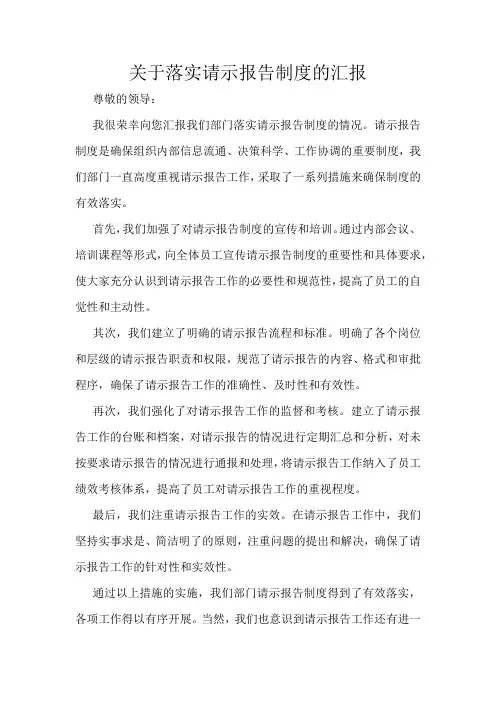 关于落实请示报告制度的汇报

尊敬的领导：

我很荣幸向您汇报我们部门落实请示报告制度的情况。请示报告制度是确保组织内部信息流通、决策科学、工作协调的重要制度，我们部门一直高度重视请示报告工作，采取了一系列措施来确保制度的有效落实。

首先，我们加强了对请示报告制度的宣传和培训。通过内部会议、培训课程等形式，向全体员工宣传请示报告制度的重要性和具体要求，使大家充分认识到请示报告工作的必要性和规范性，提高了员工的自觉性和主动性。

其次，我们建立了明确的请示报告流程和标准。明确了各个岗位和层级的请示报告职责和权限，规范了请示报告的内容、格式和审批程序，确保了请示报告工作的准确性、及时性和有效性。

再次，我们强化了对请示报告工作的监督和考核。建立了请示报告工作的台账和档案，对请示报告的情况进行定期汇总和分析，对未按要求请示报告的情况进行通报和处理，将请示报告工作纳入了员工绩效考核体系，提高了员工对请示报告工作的重视程度。

最后，我们注重请示报告工作的实效。在请示报告工作中，我们坚持实事求是、简洁明了的原则，注重问题的提出和解决，确保了请示报告工作的针对性和实效性。

通过以上措施的实施，我们部门请示报告制度得到了有效落实，各项工作得以有序开展。当然，我们也意识到请示报告工作还有进一